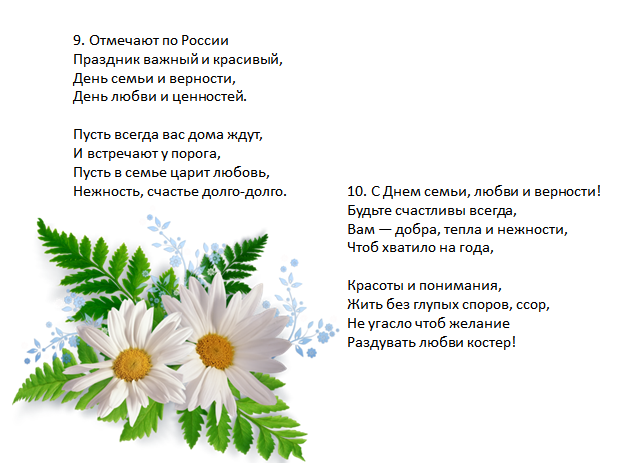 9. Отмечают по России
Праздник важный и красивый,
День семьи и верности,
День любви и ценностей.

Пусть всегда вас дома ждут,
И встречают у порога,
Пусть в семье царит любовь,
Нежность, счастье долго-долго.

10. С Днем семьи, любви и верности!
Будьте счастливы всегда,
Вам — добра, тепла и нежности,
Чтоб хватило на года,

Красоты и понимания,
Жить без глупых споров, ссор,
Не угасло чтоб желание
Раздувать любви костер!